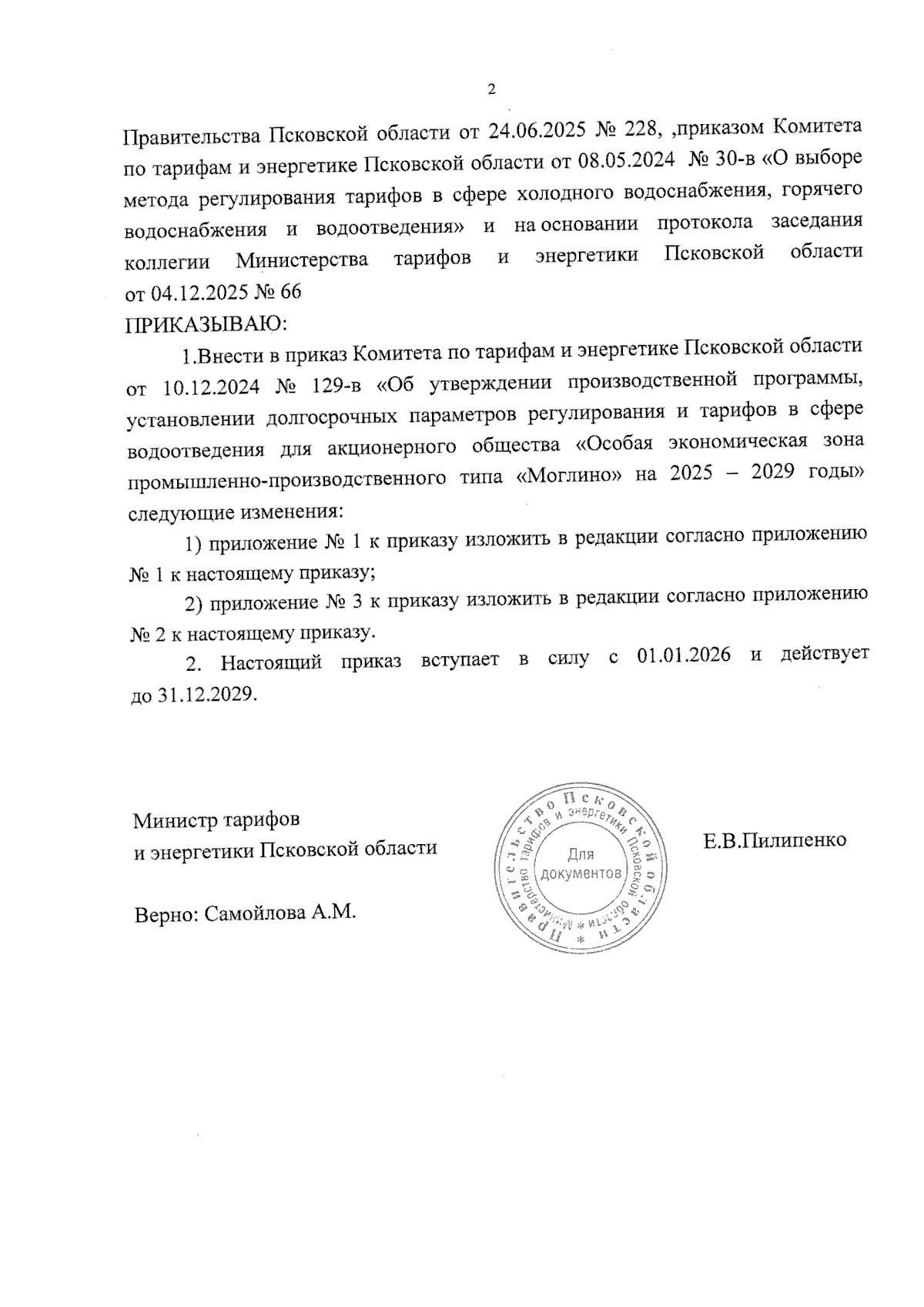 2

Правительства Псковской области от 24.06.2025 № 228, ,приказом Комитета по тарифам и энергетике Псковской области от 08.05.2024 № 30-в «О выборе метода регулирования тарифов в сфере холодного водоснабжения, горячего водоснабжения и водоотведения» и на основании протокола заседания коллегии Министерства тарифов и энергетики Псковской области от 04.12.2025 № 66
ПРИКАЗЫВАЮ:

1.Внести в приказ Комитета по тарифам и энергетике Псковской области от 10.12.2024 № 129-в «Об утверждении производственной программы, установлении долгосрочных параметров регулирования и тарифов в сфере водоотведения для акционерного общества «Особая экономическая зона промышленно-производственного типа «Моглино» на 2025 – 2029 годы» следующие изменения:

1) приложение № 1 к приказу изложить в редакции согласно приложению № 1 к настоящему приказу;

2) приложение № 3 к приказу изложить в редакции согласно приложению № 2 к настоящему приказу.

2. Настоящий приказ вступает в силу с 01.01.2026 и действует до 31.12.2029.

Министр тарифов
и энергетики Псковской области

Правительство Псковской области * Министерство тарифов и энергетики Псковской области *
Для документов

Е.В.Пилипенко

Верно: Самойлова А.М.